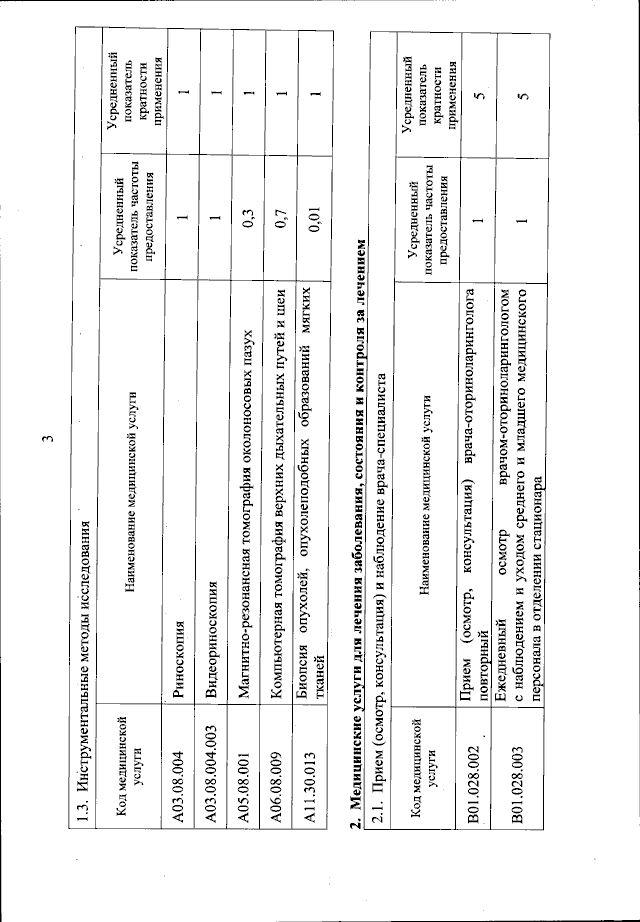 3

1.3. Инструментальные методы исследования

| Код медицинской услуги | Наименование медицинской услуги | Усредненный показатель частоты предоставления | Усредненный показатель кратности применения |
|---|---|---|---|
| A03.08.004 | Риноскопия | 1 | 1 |
| A03.08.004.003 | Видеориноскопия | 1 | 1 |
| A05.08.001 | Магнитно-резонансная томография околоносовых пазух | 0,3 | 1 |
| A06.08.009 | Компьютерная томография верхних дыхательных путей и шеи | 0,7 | 1 |
| A11.30.013 | Биопсия опухолей, опухолеподобных образований мягких тканей | 0,01 | 1 |

2. Медицинские услуги для лечения заболевания, состояния и контроля за лечением

2.1. Прием (осмотр, консультация) и наблюдение врача-специалиста

| Код медицинской услуги | Наименование медицинской услуги | Усредненный показатель частоты предоставления | Усредненный показатель кратности применения |
|---|---|---|---|
| B01.028.002 | Прием (осмотр, консультация) врача-оториноларинголога повторный | 1 | 5 |
| B01.028.003 | Ежедневный осмотр врачом-оториноларингологом с наблюдением и уходом среднего и младшего медицинского персонала в отделении стационара | 1 | 5 |